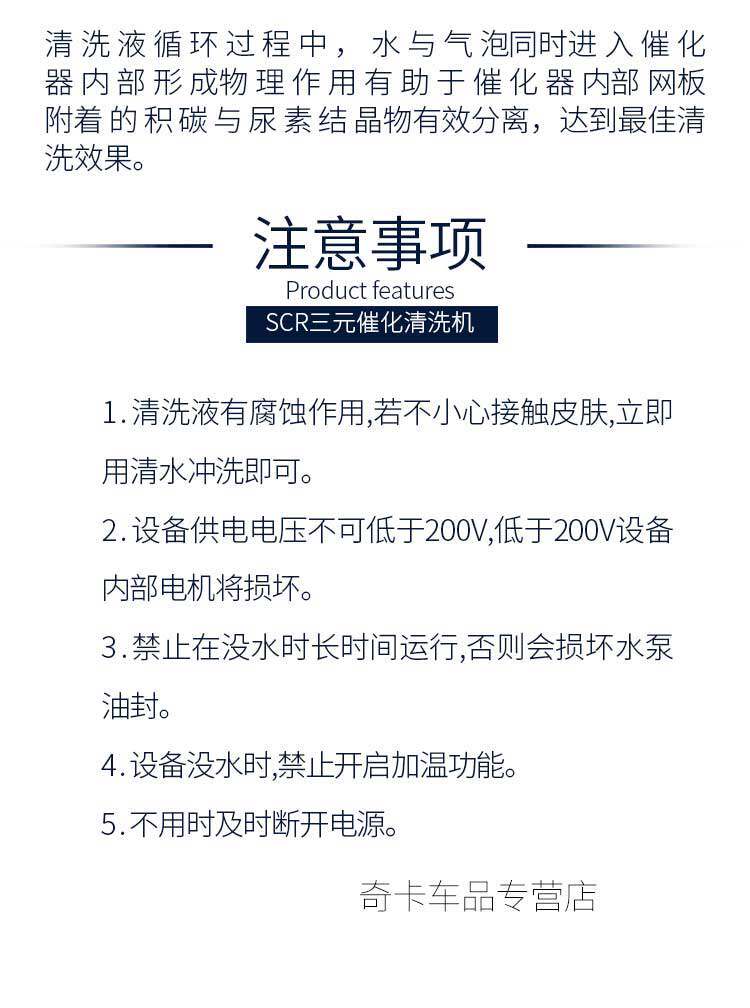 清洗液循环过程中，水与气泡同时进入催化器内部形成物理作用有助于催化器内部网板附着的积碳与尿素结晶物有效分离，达到最佳清洗效果。

注意事项

Product features

SCR三元催化清洗机

1. 清洗液有腐蚀作用,若不小心接触皮肤,立即用清水冲洗即可。

2. 设备供电电压不可低于200V,低于200V设备内部电机将损坏。

3. 禁止在没水时长时间运行,否则会损坏水泵油封。

4. 设备没水时,禁止开启加温功能。

5. 不用时及时断开电源。

奇卡车品专营店